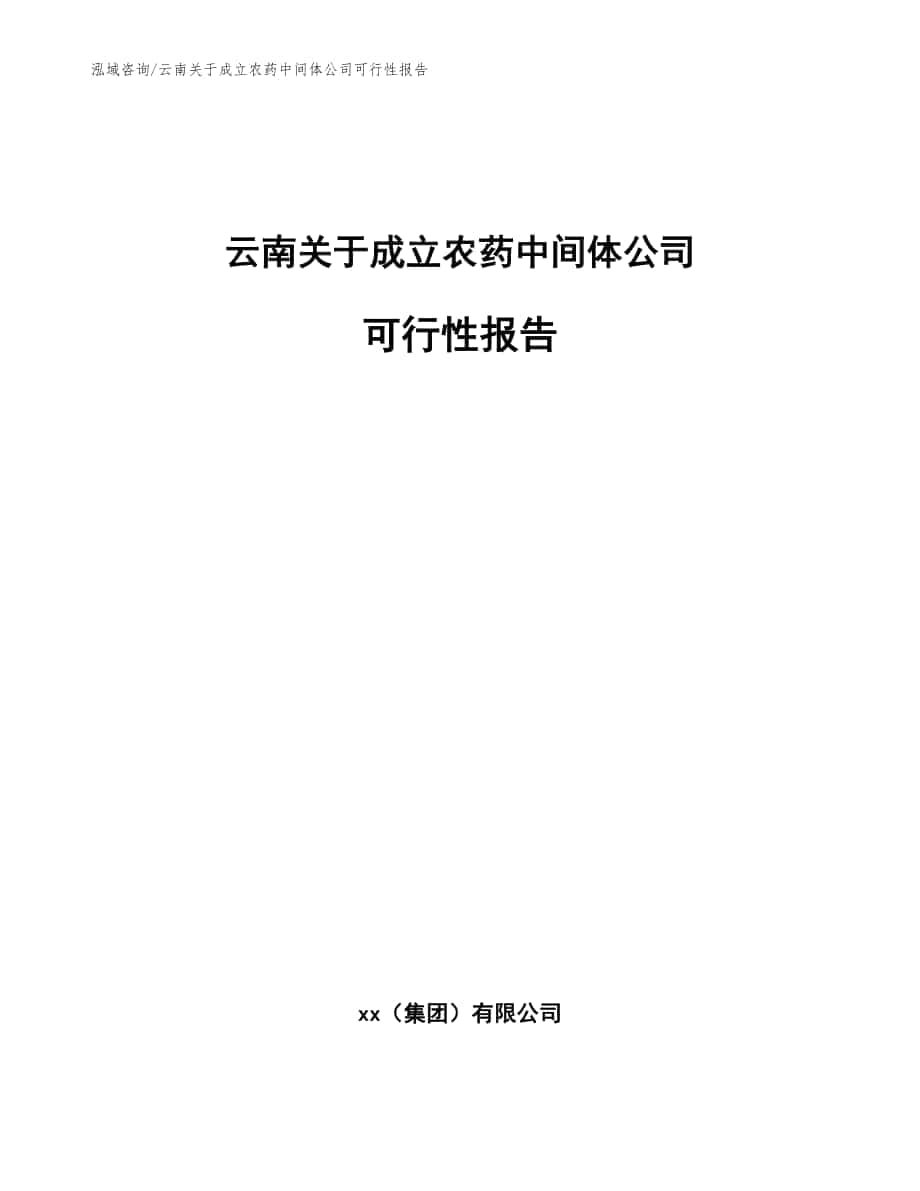 泓域咨询/云南关于成立农药中间体公司可行性报告

云南关于成立农药中间体公司

可行性报告

xx（集团）有限公司